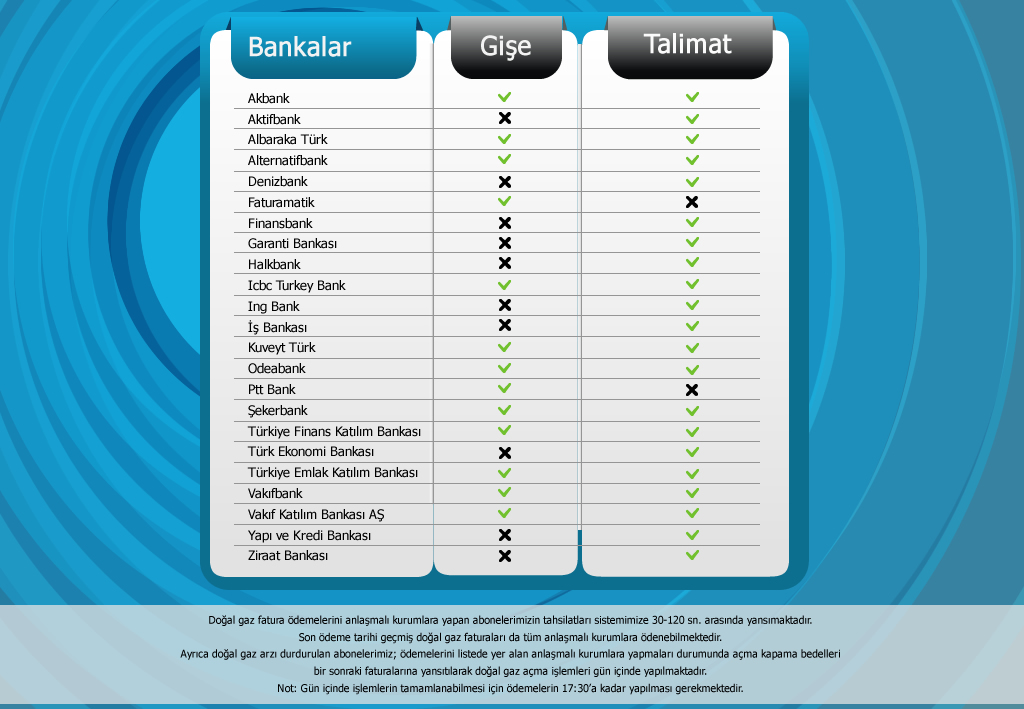 | Bankalar | Gişe | Talimat |
|---|---|---|
| Akbank | ✓ | ✓ |
| Aktifbank | ✗ | ✓ |
| Albaraka Türk | ✓ | ✓ |
| Alternatifbank | ✓ | ✓ |
| Denizbank | ✗ | ✓ |
| Faturamatik | ✓ | ✗ |
| Finansbank | ✗ | ✓ |
| Garanti Bankası | ✗ | ✓ |
| Halkbank | ✗ | ✓ |
| Icbc Turkey Bank | ✓ | ✓ |
| Ing Bank | ✗ | ✓ |
| İş Bankası | ✗ | ✓ |
| Kuveyt Türk | ✓ | ✓ |
| Odeabank | ✓ | ✓ |
| Ptt Bank | ✓ | ✗ |
| Şekerbank | ✓ | ✓ |
| Türkiye Finans Katılım Bankası | ✓ | ✓ |
| Türk Ekonomi Bankası | ✗ | ✓ |
| Türkiye Emlak Katılım Bankası | ✓ | ✓ |
| Vakıfbank | ✓ | ✓ |
| Vakıf Katılım Bankası AŞ | ✓ | ✓ |
| Yapı ve Kredi Bankası | ✗ | ✓ |
| Ziraat Bankası | ✗ | ✓ |

Doğal gaz fatura ödemelerini anlaşmalı kurumlara yapan abonelerimizin tahsilatları sistemimize 30-120 sn. arasında yansımaktadır.
Son ödeme tarihi geçmiş doğal gaz faturaları da tüm anlaşmalı kurumlara ödenebilmektedir.
Ayrıca doğal gaz arzı durdurulan abonelerimiz; ödemelerini listede yer alan anlaşmalı kurumlara yapmaları durumunda açma kapama bedelleri bir sonraki faturalarına yansıtılarak doğal gaz açma işlemleri gün içinde yapılmaktadır.
Not: Gün içinde işlemlerin tamamlanabilmesi için ödemelerin 17:30'a kadar yapılması gerekmektedir.